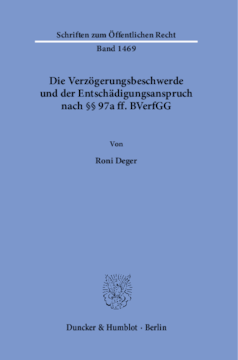 Schriften zum Öffentlichen Recht

Band 1469

Die Verzögerungsbeschwerde und der Entschädigungsanspruch nach §§ 97a ff. BVerfGG

Von

Roni Deger

Duncker & Humblot · Berlin